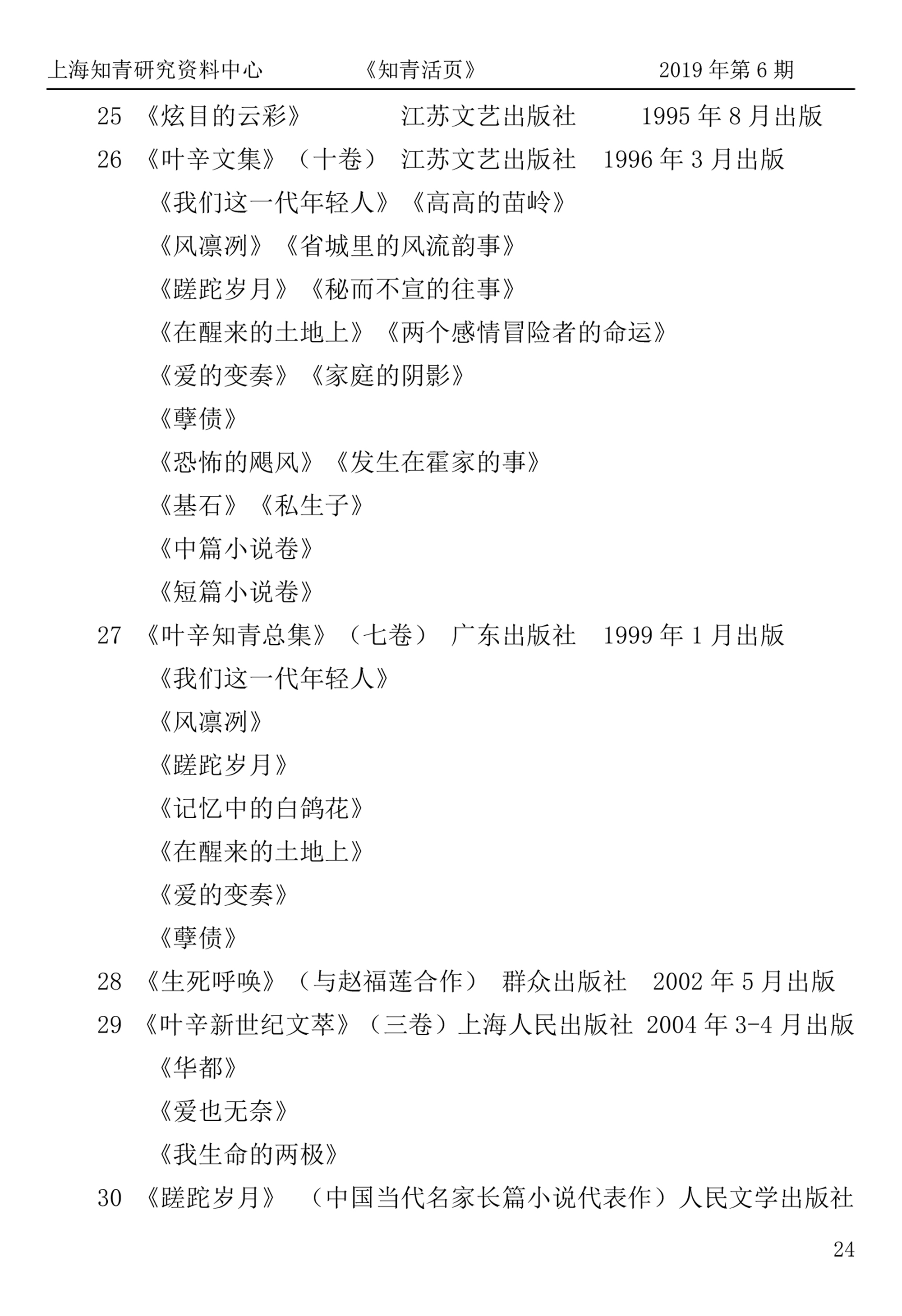 上海知青研究资料中心　　《知青活页》　　2019 年第 6 期

25 《炫目的云彩》　江苏文艺出版社　1995 年 8 月出版

26 《叶辛文集》（十卷） 江苏文艺出版社　1996 年 3 月出版

《我们这一代年轻人》《高高的苗岭》

《风凛冽》《省城里的风流韵事》

《蹉跎岁月》《秘而不宣的往事》

《在醒来的土地上》《两个感情冒险者的命运》

《爱的变奏》《家庭的阴影》

《孽债》

《恐怖的飓风》《发生在霍家的事》

《基石》《私生子》

《中篇小说卷》

《短篇小说卷》

27 《叶辛知青总集》（七卷） 广东出版社　1999 年 1 月出版

《我们这一代年轻人》

《风凛冽》

《蹉跎岁月》

《记忆中的白鸽花》

《在醒来的土地上》

《爱的变奏》

《孽债》

28 《生死呼唤》（与赵福莲合作） 群众出版社　2002 年 5 月出版

29 《叶辛新世纪文萃》（三卷）上海人民出版社 2004 年 3-4 月出版

《华都》

《爱也无奈》

《我生命的两极》

30 《蹉跎岁月》 （中国当代名家长篇小说代表作）人民文学出版社

24